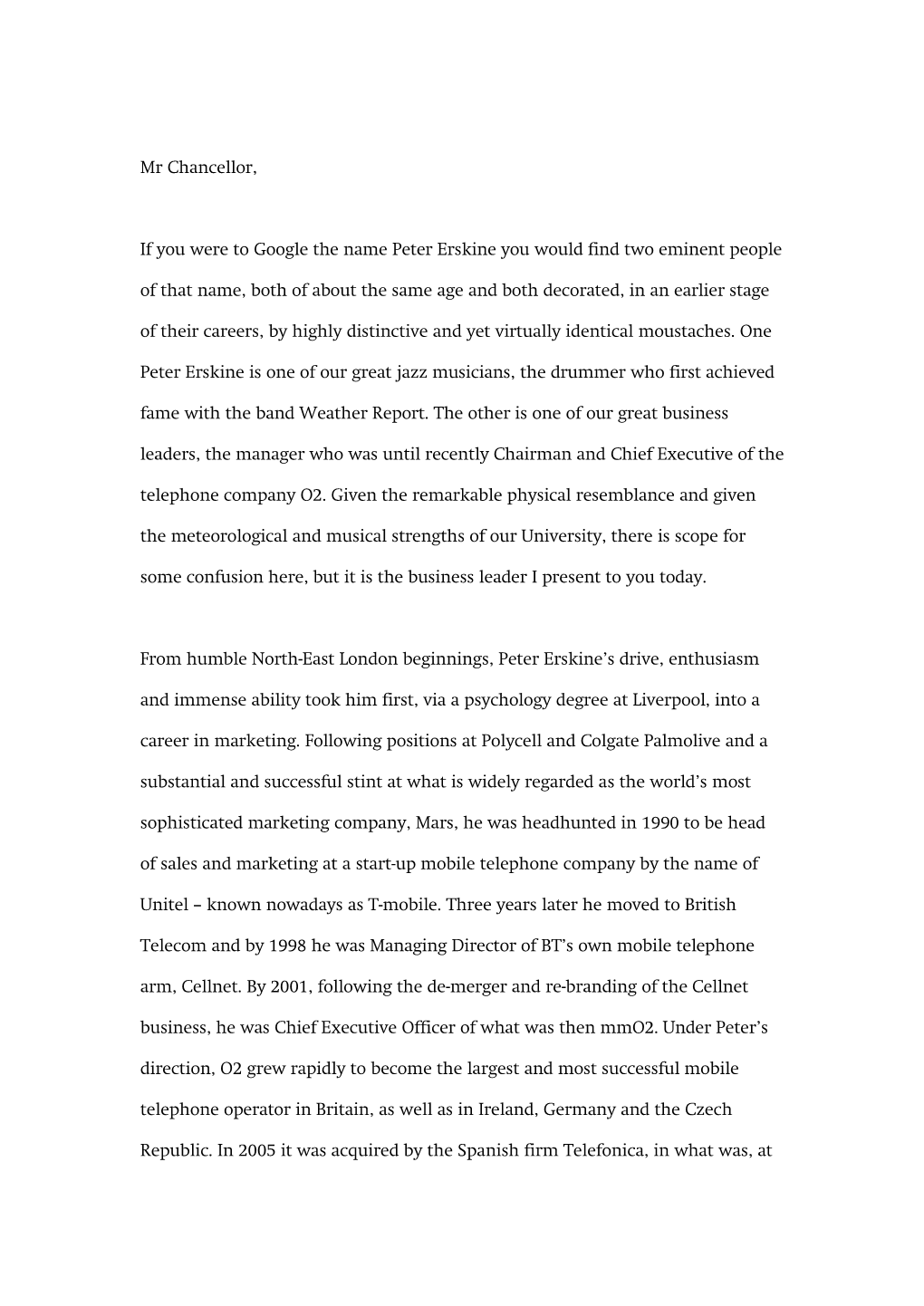 Mr Chancellor,

If you were to Google the name Peter Erskine you would find two eminent people of that name, both of about the same age and both decorated, in an earlier stage of their careers, by highly distinctive and yet virtually identical moustaches. One Peter Erskine is one of our great jazz musicians, the drummer who first achieved fame with the band Weather Report. The other is one of our great business leaders, the manager who was until recently Chairman and Chief Executive of the telephone company O2. Given the remarkable physical resemblance and given the meteorological and musical strengths of our University, there is scope for some confusion here, but it is the business leader I present to you today.

From humble North-East London beginnings, Peter Erskine's drive, enthusiasm and immense ability took him first, via a psychology degree at Liverpool, into a career in marketing. Following positions at Polycell and Colgate Palmolive and a substantial and successful stint at what is widely regarded as the world's most sophisticated marketing company, Mars, he was headhunted in 1990 to be head of sales and marketing at a start-up mobile telephone company by the name of Unitel – known nowadays as T-mobile. Three years later he moved to British Telecom and by 1998 he was Managing Director of BT's own mobile telephone arm, Cellnet. By 2001, following the de-merger and re-branding of the Cellnet business, he was Chief Executive Officer of what was then mmO2. Under Peter's direction, O2 grew rapidly to become the largest and most successful mobile telephone operator in Britain, as well as in Ireland, Germany and the Czech Republic. In 2005 it was acquired by the Spanish firm Telefonica, in what was, at